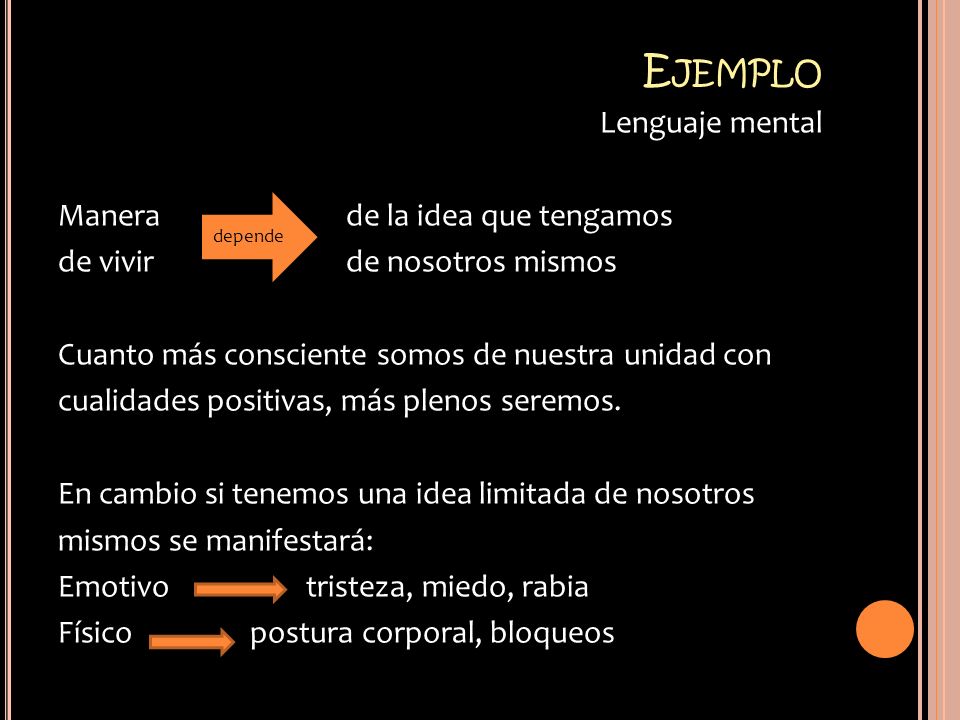 EJEMPLO
Lenguaje mental

Manera de vivir depende de la idea que tengamos de nosotros mismos

Cuanto más consciente somos de nuestra unidad con cualidades positivas, más plenos seremos.

En cambio si tenemos una idea limitada de nosotros mismos se manifestará:
Emotivo tristeza, miedo, rabia
Físico postura corporal, bloqueos